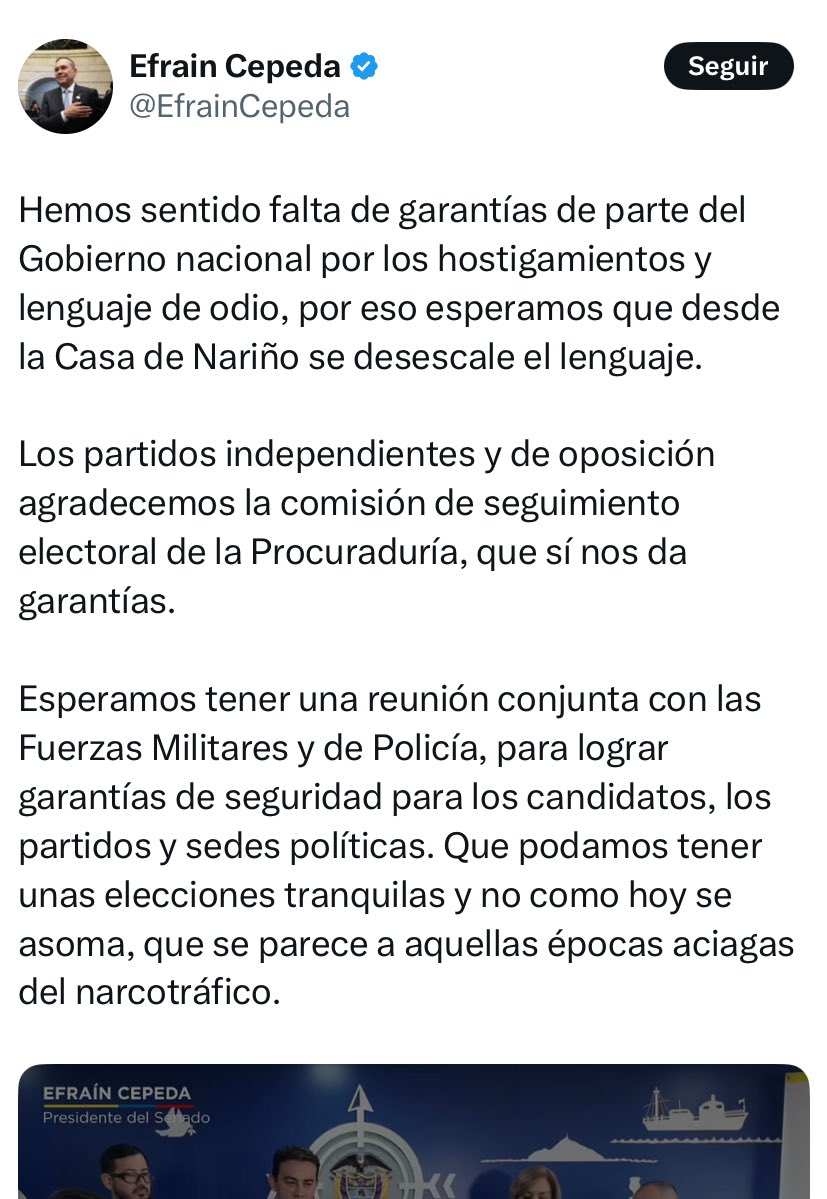 Efrain Cepeda
@EfrainCepeda
Seguir

Hemos sentido falta de garantías de parte del Gobierno nacional por los hostigamientos y lenguaje de odio, por eso esperamos que desde la Casa de Nariño se desescale el lenguaje.

Los partidos independientes y de oposición agradecemos la comisión de seguimiento electoral de la Procuraduría, que sí nos da garantías.

Esperamos tener una reunión conjunta con las Fuerzas Militares y de Policía, para lograr garantías de seguridad para los candidatos, los partidos y sedes políticas. Que podamos tener unas elecciones tranquilas y no como hoy se asoma, que se parece a aquellas épocas aciagas del narcotráfico.

EFRAÍN CEPEDA
Presidente del Senado